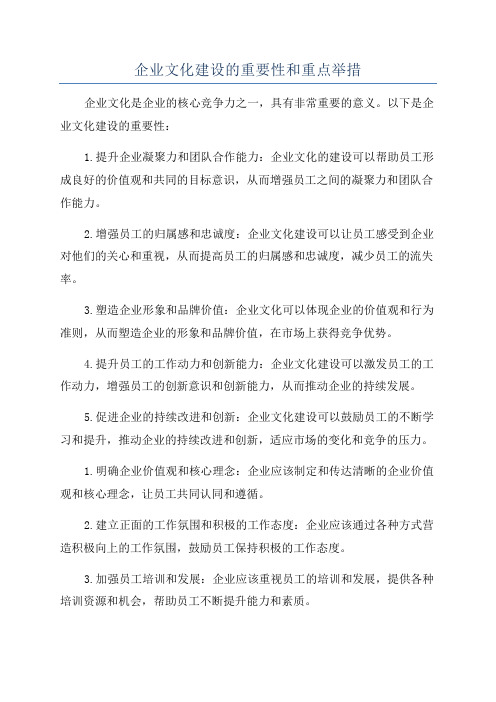 企业文化建设的重要性和重点举措

企业文化是企业的核心竞争力之一，具有非常重要的意义。以下是企业文化建设的重要性：

1.提升企业凝聚力和团队合作能力：企业文化的建设可以帮助员工形成良好的价值观和共同的目标意识，从而增强员工之间的凝聚力和团队合作能力。

2.增强员工的归属感和忠诚度：企业文化建设可以让员工感受到企业对他们的关心和重视，从而提高员工的归属感和忠诚度，减少员工的流失率。

3.塑造企业形象和品牌价值：企业文化可以体现企业的价值观和行为准则，从而塑造企业的形象和品牌价值，在市场上获得竞争优势。

4.提升员工的工作动力和创新能力：企业文化建设可以激发员工的工作动力，增强员工的创新意识和创新能力，从而推动企业的持续发展。

5.促进企业的持续改进和创新：企业文化建设可以鼓励员工的不断学习和提升，推动企业的持续改进和创新，适应市场的变化和竞争的压力。

1.明确企业价值观和核心理念：企业应该制定和传达清晰的企业价值观和核心理念，让员工共同认同和遵循。

2.建立正面的工作氛围和积极的工作态度：企业应该通过各种方式营造积极向上的工作氛围，鼓励员工保持积极的工作态度。

3.加强员工培训和发展：企业应该重视员工的培训和发展，提供各种培训资源和机会，帮助员工不断提升能力和素质。